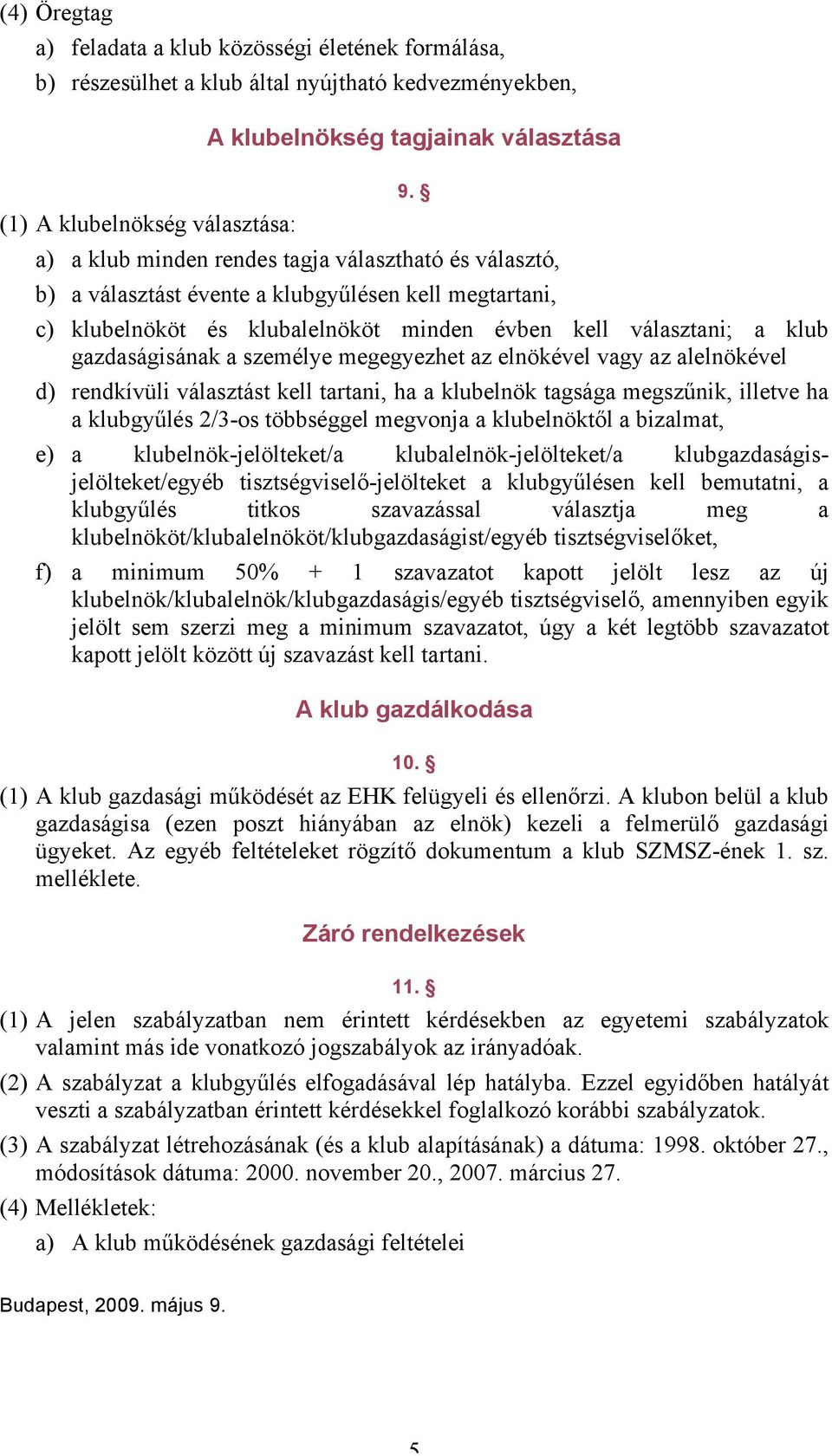 (4) Öregtag

a) feladata a klub közösségi életének formálása,

b) részesülhet a klub által nyújtható kedvezményekben,

A klubelnökség tagjainak választása

9. §

(1) A klubelnökség választása:

a) a klub minden rendes tagja választható és választó,

b) a választást évente a klubgyűlésen kell megtartani,

c) klubelnököt és klubalelnököt minden évben kell választani; a klub gazdaságisának a személye megegyezhet az elnökével vagy az alelnökével

d) rendkívüli választást kell tartani, ha a klubelnök tagsága megszűnik, illetve ha a klubgyűlés 2/3-os többséggel megvonja a klubelnöktől a bizalmat,

e) a klubelnök-jelölteket/a klubalelnök-jelölteket/a klubgazdaságis-jelölteket/egyéb tisztségviselő-jelölteket a klubgyűlésen kell bemutatni, a klubgyűlés titkos szavazással választja meg a klubelnököt/klubalelnököt/klubgazdaságist/egyéb tisztségviselőket,

f) a minimum 50% + 1 szavazatot kapott jelölt lesz az új klubelnök/klubalelnök/klubgazdaságis/egyéb tisztségviselő, amennyiben egyik jelölt sem szerzi meg a minimum szavazatot, úgy a két legtöbb szavazatot kapott jelölt között új szavazást kell tartani.

A klub gazdálkodása

10. §

(1) A klub gazdasági működését az EHK felügyeli és ellenőrzi. A klubon belül a klub gazdaságisa (ezen poszt hiányában az elnök) kezeli a felmerülő gazdasági ügyeket. Az egyéb feltételeket rögzítő dokumentum a klub SZMSZ-ének 1. sz. melléklete.

Záró rendelkezések

11. §

(1) A jelen szabályzatban nem érintett kérdésekben az egyetemi szabályzatok valamint más ide vonatkozó jogszabályok az irányadóak.

(2) A szabályzat a klubgyűlés elfogadásával lép hatályba. Ezzel egyidőben hatályát veszti a szabályzatban érintett kérdésekkel foglalkozó korábbi szabályzatok.

(3) A szabályzat létrehozásának (és a klub alapításának) a dátuma: 1998. október 27., módosítások dátuma: 2000. november 20., 2007. március 27.

(4) Mellékletek:

a) A klub működésének gazdasági feltételei

Budapest, 2009. május 9.

5